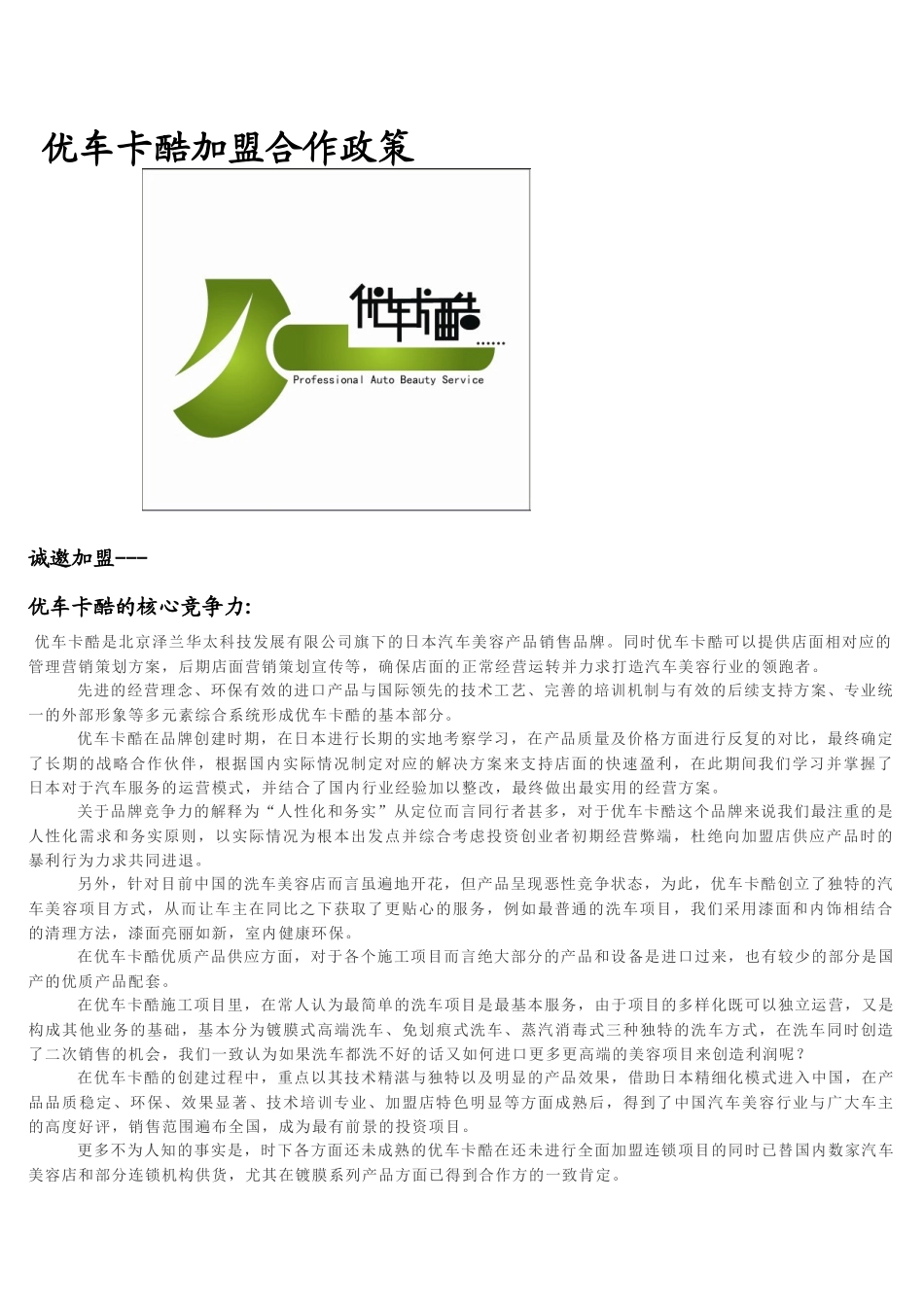 优车卡酷加盟合作政策

优车卡酷

Professional Auto Beauty Service

诚邀加盟---

优车卡酷的核心竞争力:

优车卡酷是北京泽兰华太科技发展有限公司旗下的日本汽车美容产品销售品牌。同时优车卡酷可以提供店面相对应的管理营销策划方案，后期店面营销策划宣传等，确保店面的正常经营运转并力求打造汽车美容行业的领跑者。

先进的经营理念、环保有效的进口产品与国际领先的技术工艺、完善的培训机制与有效的后续支持方案、专业统一的外部形象等多元素综合系统形成优车卡酷的基本部分。

优车卡酷在品牌创建时期，在日本进行长期的实地考察学习，在产品质量及价格方面进行反复的对比，最终确定了长期的战略合作伙伴，根据国内实际情况制定对应的解决方案来支持店面的快速盈利，在此期间我们学习并掌握了日本对于汽车服务的运营模式，并结合了国内行业经验加以整改，最终做出最实用的经营方案。

关于品牌竞争力的解释为“人性化和务实”从定位而言同行者甚多，对于优车卡酷这个品牌来说我们最注重的是人性化需求和务实原则，以实际情况为根本出发点并综合考虑投资创业者初期经营弊端，杜绝向加盟店供应产品时的暴利行为力求共同进退。

另外，针对目前中国的洗车美容店而言虽遍地开花，但产品呈现恶性竞争状态，为此，优车卡酷创立了独特的汽车美容项目方式，从而让车主在同比之下获取了更贴心的服务，例如最普通的洗车项目，我们采用漆面和内饰相结合的清理方法，漆面亮丽如新，室内健康环保。

在优车卡酷优质产品供应方面，对于各个施工项目而言绝大部分的产品和设备是进口过来，也有较少的部分是国产的优质产品配套。

在优车卡酷施工项目里，在常人认为最简单的洗车项目是最基本服务，由于项目的多样化既可以独立运营，又是构成其他业务的基础，基本分为镀膜式高端洗车、免划痕式洗车、蒸汽消毒式三种独特的洗车方式，在洗车同时创造了二次销售的机会，我们一致认为如果洗车都洗不好的话又如何进口更多更高端的美容项目来创造利润呢？

在优车卡酷的创建过程中，重点以其技术精湛与独特以及明显的产品效果，借助日本精细化模式进入中国，在产品品质稳定、环保、效果显著、技术培训专业、加盟店特色明显等方面成熟后，得到了中国汽车美容行业与广大车主的高度好评，销售范围遍布全国，成为最有前景的投资项目。

更多不为人知的事实是，时下各方面还未成熟的优车卡酷在还未进行全面加盟连锁项目的同时已替国内数家汽车美容店和部分连锁机构供货，尤其在镀膜系列产品方面已得到合作方的一致肯定。